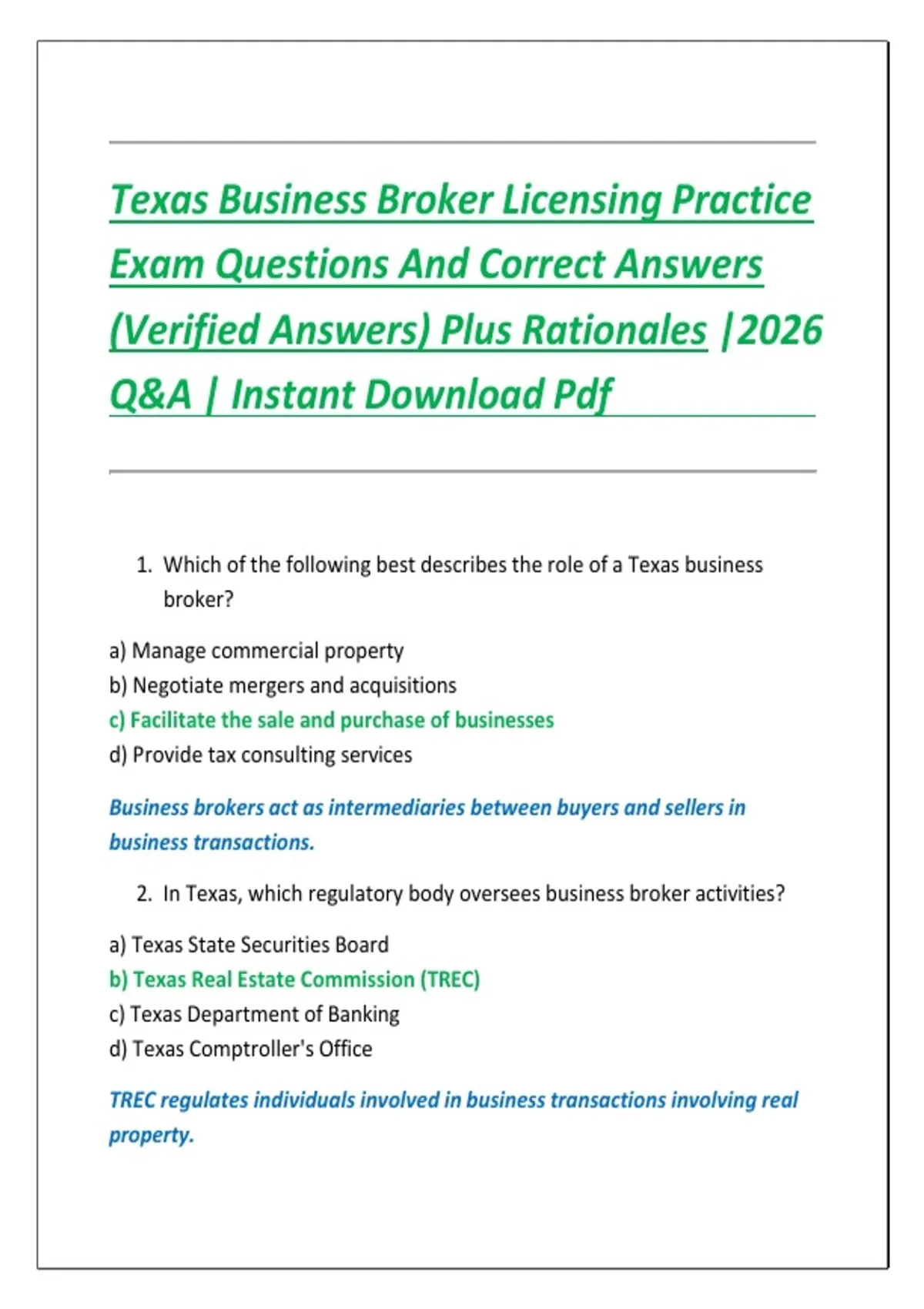 Texas Business Broker Licensing Practice Exam Questions And Correct Answers (Verified Answers) Plus Rationales |2026 Q&A | Instant Download Pdf

1. Which of the following best describes the role of a Texas business broker?

a) Manage commercial property
b) Negotiate mergers and acquisitions
c) Facilitate the sale and purchase of businesses
d) Provide tax consulting services

Business brokers act as intermediaries between buyers and sellers in business transactions.

2. In Texas, which regulatory body oversees business broker activities?

a) Texas State Securities Board
b) Texas Real Estate Commission (TREC)
c) Texas Department of Banking
d) Texas Comptroller's Office

TREC regulates individuals involved in business transactions involving real property.